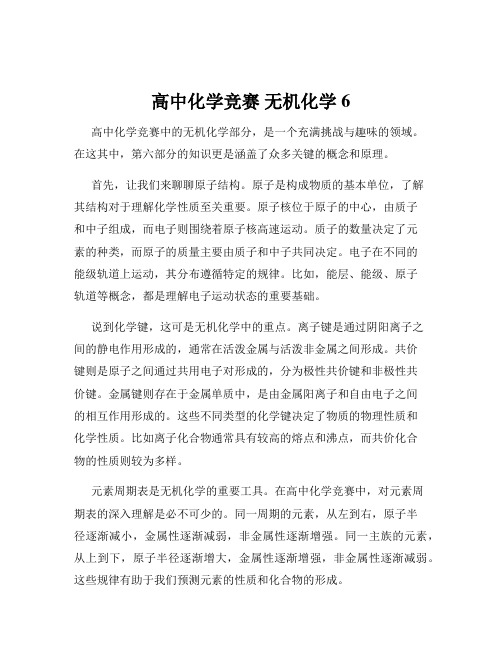 高中化学竞赛 无机化学 6

高中化学竞赛中的无机化学部分，是一个充满挑战与趣味的领域。在这其中，第六部分的知识更是涵盖了众多关键的概念和原理。

首先，让我们来聊聊原子结构。原子是构成物质的基本单位，了解其结构对于理解化学性质至关重要。原子核位于原子的中心，由质子和中子组成，而电子则围绕着原子核高速运动。质子的数量决定了元素的种类，而原子的质量主要由质子和中子共同决定。电子在不同的能级轨道上运动，其分布遵循特定的规律。比如，能层、能级、原子轨道等概念，都是理解电子运动状态的重要基础。

说到化学键，这可是无机化学中的重点。离子键是通过阴阳离子之间的静电作用形成的，通常在活泼金属与活泼非金属之间形成。共价键则是原子之间通过共用电子对形成的，分为极性共价键和非极性共价键。金属键则存在于金属单质中，是由金属阳离子和自由电子之间的相互作用形成的。这些不同类型的化学键决定了物质的物理性质和化学性质。比如离子化合物通常具有较高的熔点和沸点，而共价化合物的性质则较为多样。

元素周期表是无机化学的重要工具。在高中化学竞赛中，对元素周期表的深入理解是必不可少的。同一周期的元素，从左到右，原子半径逐渐减小，金属性逐渐减弱，非金属性逐渐增强。同一主族的元素，从上到下，原子半径逐渐增大，金属性逐渐增强，非金属性逐渐减弱。这些规律有助于我们预测元素的性质和化合物的形成。